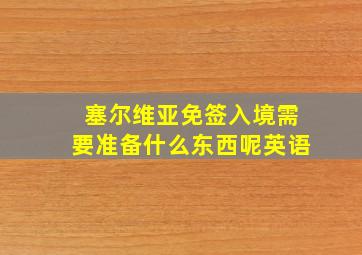 塞尔维亚免签入境需要准备什么东西呢英语